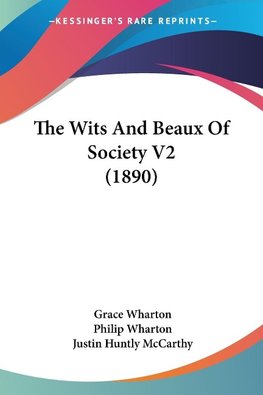 —KESSINGER'S RARE REPRINTS—

The Wits And Beaux Of Society V2 (1890)

Grace Wharton
Philip Wharton
Justin Huntly McCarthy